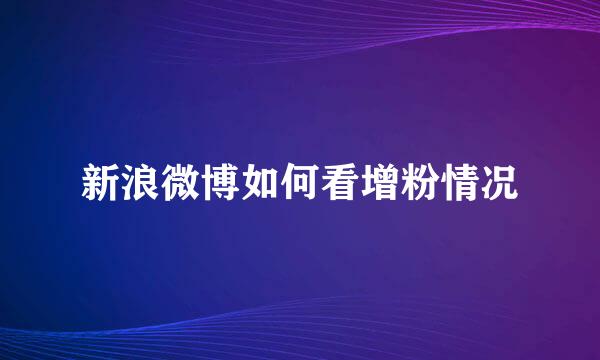 新浪微博如何看增粉情况